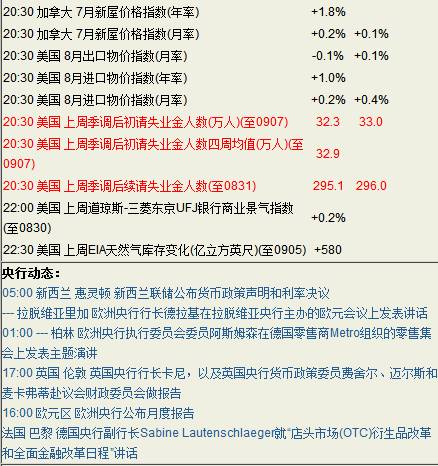 | | | |
|---|---|---|
| 20:30 加拿大 7月新屋价格指数(年率) | +1.8% | |
| 20:30 加拿大 7月新屋价格指数(月率) | +0.2% | +0.1% |
| 20:30 美国 8月出口物价指数(月率) | -0.1% | +0.1% |
| 20:30 美国 8月进口物价指数(年率) | +1.0% | |
| 20:30 美国 8月进口物价指数(月率) | +0.2% | +0.4% |
| 20:30 美国 上周季调后初请失业金人数(万人)(至0907) | 32.3 | 33.0 |
| 20:30 美国 上周季调后初请失业金人数四周均值(万人)(至0907) | 32.9 | |
| 20:30 美国 上周季调后续请失业金人数(至0831) | 295.1 | 296.0 |
| 22:00 美国 上周道琼斯-三菱东京UFJ银行商业景气指数(至0830) | +0.2% | |
| 22:30 美国 上周EIA天然气库存变化(亿立方英尺)(至0905) | +580 | |

央行动态：
05:00 新西兰 惠灵顿 新西兰联储公布货币政策声明和利率决议
--- 拉脱维亚里加 欧洲央行行长德拉基在拉脱维亚央行主办的欧元会议上发表讲话
01:00 --- 柏林 欧洲央行执行委员会委员阿斯姆森在德国零售商Metro组织的零售集会上发表主题演讲
17:00 英国 伦敦 英国央行行长卡尼，以及英国央行货币政策委员费舍尔、迈尔斯和麦卡弗蒂赴议会财政委员会做报告
16:00 欧元区 欧洲央行公布月度报告
法国 巴黎 德国央行副行长Sabine Lautenschlaeger就"店头市场(OTC)衍生品改革和全面金融改革日程"讲话